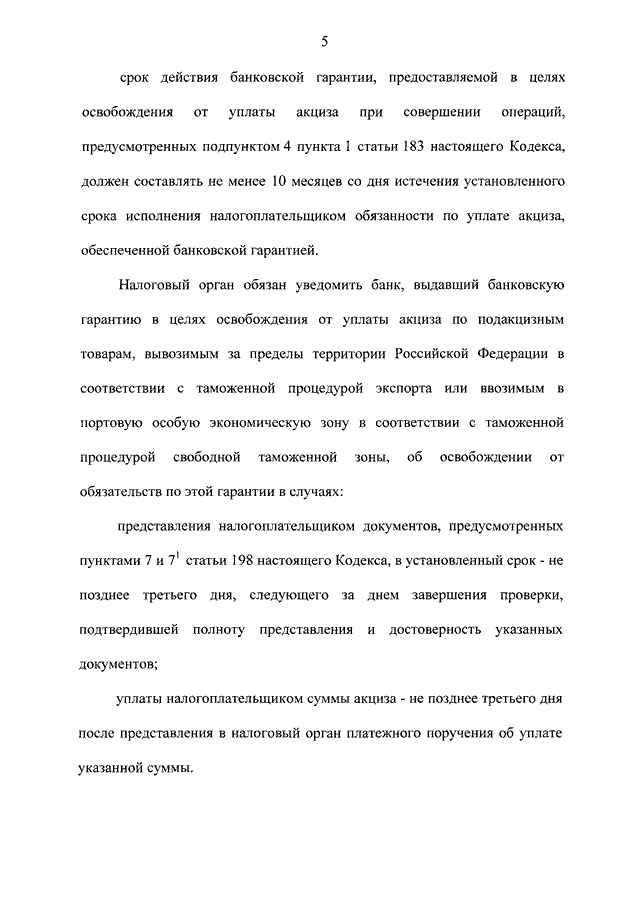 5

срок действия банковской гарантии, предоставляемой в целях освобождения от уплаты акциза при совершении операций, предусмотренных подпунктом 4 пункта 1 статьи 183 настоящего Кодекса, должен составлять не менее 10 месяцев со дня истечения установленного срока исполнения налогоплательщиком обязанности по уплате акциза, обеспеченной банковской гарантией.

Налоговый орган обязан уведомить банк, выдавший банковскую гарантию в целях освобождения от уплаты акциза по подакцизным товарам, вывозимым за пределы территории Российской Федерации в соответствии с таможенной процедурой экспорта или ввозимым в портовую особую экономическую зону в соответствии с таможенной процедурой свободной таможенной зоны, об освобождении от обязательств по этой гарантии в случаях:

представления налогоплательщиком документов, предусмотренных пунктами 7 и $7^1$ статьи 198 настоящего Кодекса, в установленный срок - не позднее третьего дня, следующего за днем завершения проверки, подтвердившей полноту представления и достоверность указанных документов;

уплаты налогоплательщиком суммы акциза - не позднее третьего дня после представления в налоговый орган платежного поручения об уплате указанной суммы.